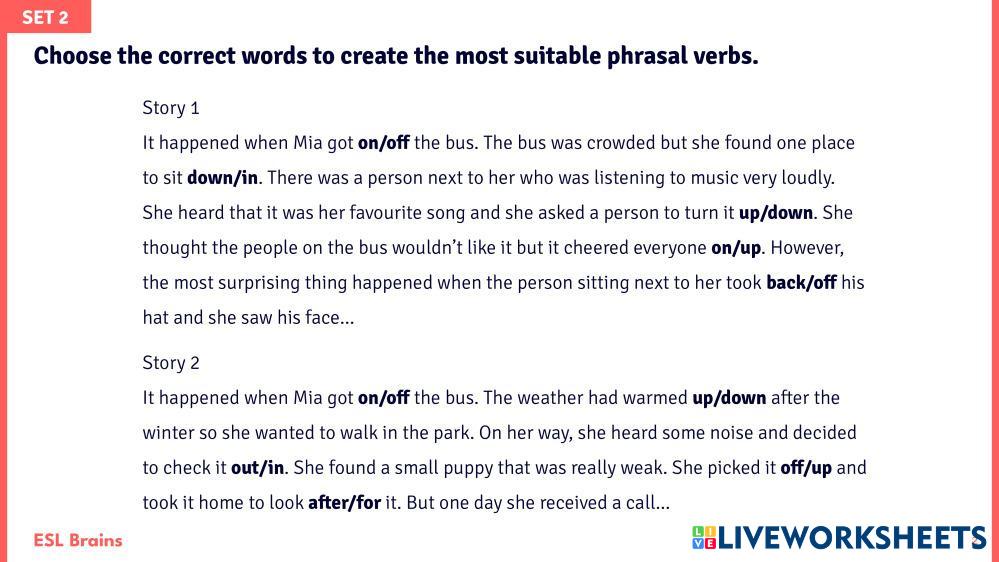 SET 2

Choose the correct words to create the most suitable phrasal verbs.

Story 1
It happened when Mia got on/off the bus. The bus was crowded but she found one place to sit down/in. There was a person next to her who was listening to music very loudly. She heard that it was her favourite song and she asked a person to turn it up/down. She thought the people on the bus wouldn't like it but it cheered everyone on/up. However, the most surprising thing happened when the person sitting next to her took back/off his hat and she saw his face...

Story 2
It happened when Mia got on/off the bus. The weather had warmed up/down after the winter so she wanted to walk in the park. On her way, she heard some noise and decided to check it out/in. She found a small puppy that was really weak. She picked it off/up and took it home to look after/for it. But one day she received a call...

ESL Brains

LIVEWORKSHEETS